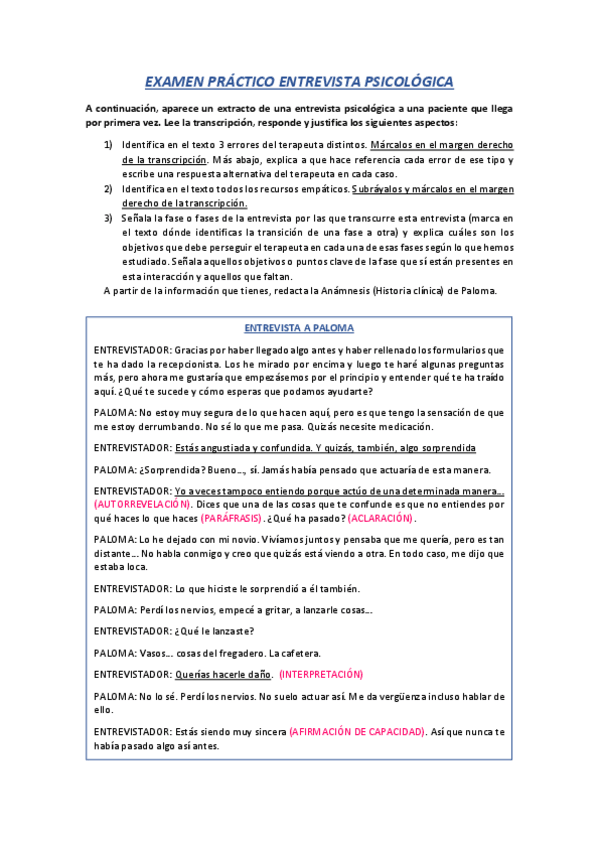 EXAMEN PRÁCTICO ENTREVISTA PSICOLÓGICA

A continuación, aparece un extracto de una entrevista psicológica a una paciente que llega por primera vez. Lee la transcripción, responde y justifica los siguientes aspectos:

1) Identifica en el texto 3 errores del terapeuta distintos. Márcalos en el margen derecho de la transcripción. Más abajo, explica a que hace referencia cada error de ese tipo y escribe una respuesta alternativa del terapeuta en cada caso.
2) Identifica en el texto todos los recursos empáticos. Subráyalos y márcalos en el margen derecho de la transcripción.
3) Señala la fase o fases de la entrevista por las que transcurre esta entrevista (marca en el texto dónde identificas la transición de una fase a otra) y explica cuáles son los objetivos que debe perseguir el terapeuta en cada una de esas fases según lo que hemos estudiado. Señala aquellos objetivos o puntos clave de la fase que sí están presentes en esta interacción y aquellos que faltan.

A partir de la información que tienes, redacta la Anámnesis (Historia clínica) de Paloma.

ENTREVISTA A PALOMA

ENTREVISTADOR: Gracias por haber llegado algo antes y haber rellenado los formularios que te ha dado la recepcionista. Los he mirado por encima y luego te haré algunas preguntas más, pero ahora me gustaría que empezásemos por el principio y entender qué te ha traído aquí. ¿Qué te sucede y cómo esperas que podamos ayudarte?

PALOMA: No estoy muy segura de lo que hacen aquí, pero es que tengo la sensación de que me estoy derrumbando. No sé lo que me pasa. Quizás necesite medicación.

ENTREVISTADOR: Estás angustiada y confundida. Y quizás, también, algo sorprendida

PALOMA: ¿Sorprendida? Bueno..., sí. Jamás había pensado que actuaría de esta manera.

ENTREVISTADOR: Yo a veces tampoco entiendo porque actúo de una determinada manera... (AUTORREVELACIÓN). Dices que una de las cosas que te confunde es que no entiendes por qué haces lo que haces (PARÁFRASIS). ¿Qué ha pasado? (ACLARACIÓN).

PALOMA: Lo he dejado con mi novio. Vivíamos juntos y pensaba que me quería, pero es tan distante... No habla conmigo y creo que quizás está viendo a otra. En todo caso, me dijo que estaba loca.

ENTREVISTADOR: Lo que hiciste le sorprendió a él también.

PALOMA: Perdí los nervios, empecé a gritar, a lanzarle cosas...

ENTREVISTADOR: ¿Qué le lanzaste?

PALOMA: Vasos... cosas del fregadero. La cafetera.

ENTREVISTADOR: Querías hacerle daño. (INTERPRETACIÓN)

PALOMA: No lo sé. Perdí los nervios. No suelo actuar así. Me da vergüenza incluso hablar de ello.

ENTREVISTADOR: Estás siendo muy sincera (AFIRMACIÓN DE CAPACIDAD). Así que nunca te había pasado algo así antes.